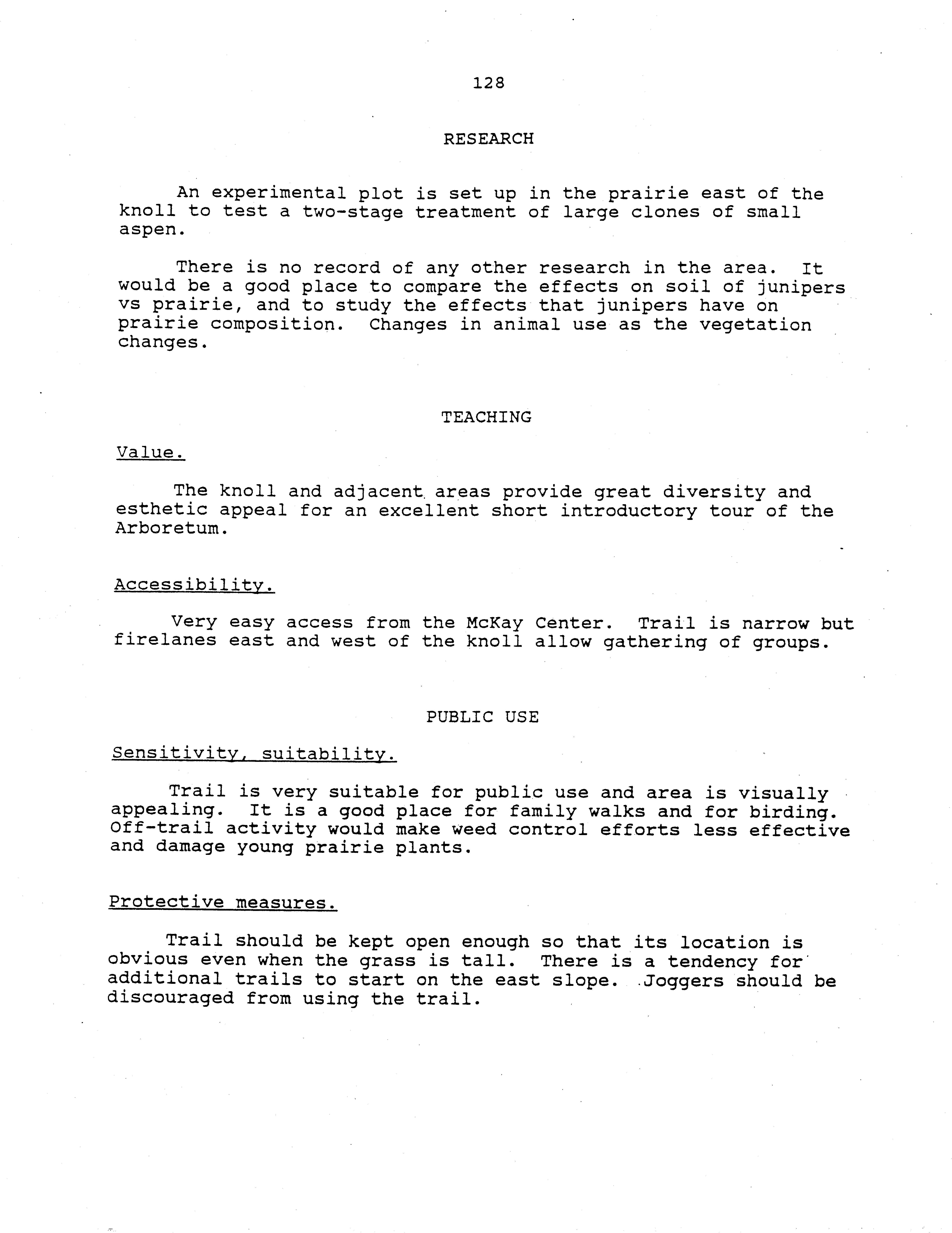 128

RESEARCH

An experimental plot is set up in the prairie east of the knoll to test a two-stage treatment of large clones of small aspen.

There is no record of any other research in the area. It would be a good place to compare the effects on soil of junipers vs prairie, and to study the effects that junipers have on prairie composition. Changes in animal use as the vegetation changes.

TEACHING

Value.

The knoll and adjacent areas provide great diversity and esthetic appeal for an excellent short introductory tour of the Arboretum.

Accessibility.

Very easy access from the McKay Center. Trail is narrow but firelanes east and west of the knoll allow gathering of groups.

PUBLIC USE

Sensitivity, suitability.

Trail is very suitable for public use and area is visually appealing. It is a good place for family walks and for birding. Off-trail activity would make weed control efforts less effective and damage young prairie plants.

Protective measures.

Trail should be kept open enough so that its location is obvious even when the grass is tall. There is a tendency for additional trails to start on the east slope. Joggers should be discouraged from using the trail.